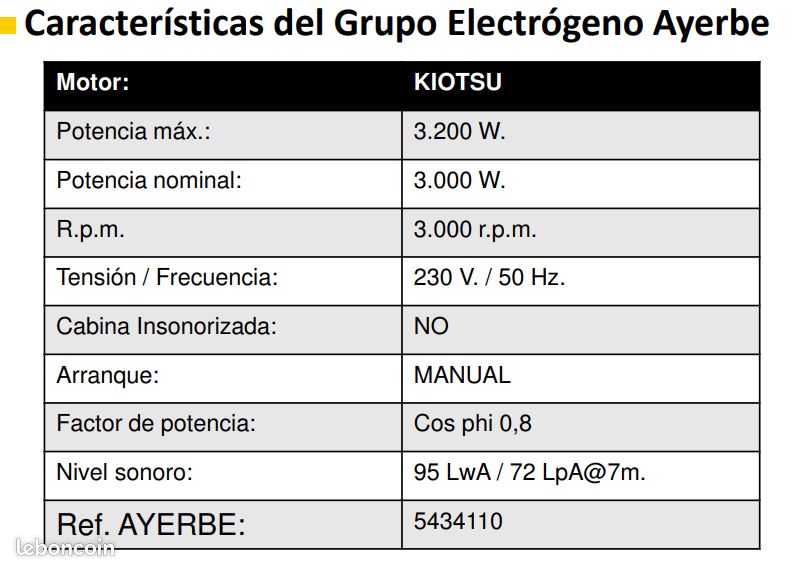 Características del Grupo Electrógeno Ayerbe

| Motor: | KIOTSU |
|---|---|
| Potencia máx.: | 3.200 W. |
| Potencia nominal: | 3.000 W. |
| R.p.m. | 3.000 r.p.m. |
| Tensión / Frecuencia: | 230 V. / 50 Hz. |
| Cabina Insonorizada: | NO |
| Arranque: | MANUAL |
| Factor de potencia: | Cos phi 0,8 |
| Nivel sonoro: | 95 LwA / 72 LpA@7m. |
| Ref. AYERBE: | 5434110 |

leboncoin